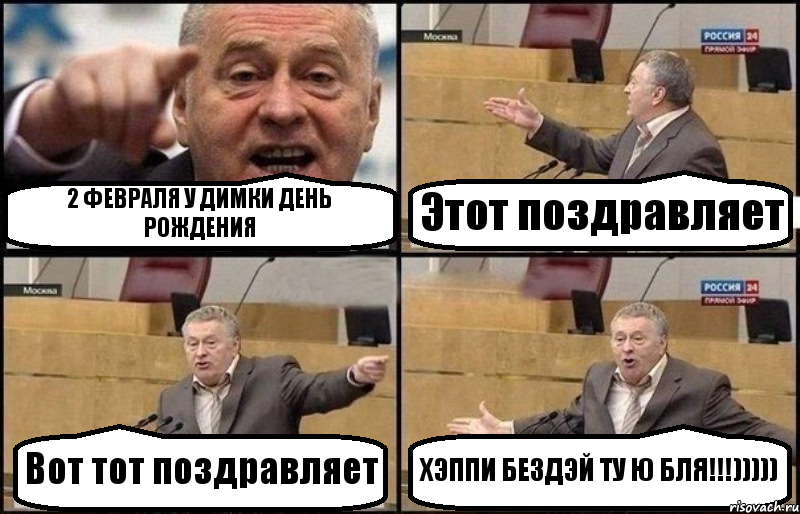 2 ФЕВРАЛЯ У ДИМКИ ДЕНЬ РОЖДЕНИЯ

Москва

РОССИЯ 24
ПРЯМОЙ ЭФИР

Этот поздравляет

Москва

Вот тот поздравляет

РОССИЯ 24
ПРЯМОЙ ЭФИР

ХЭППИ БЕЗДЭЙ ТУ Ю БЛЯ!!!)))))

risovach.ru